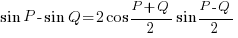 $\sin P - \sin Q = 2\cos\frac{P+Q}{2}\sin\frac{P-Q}{2}$